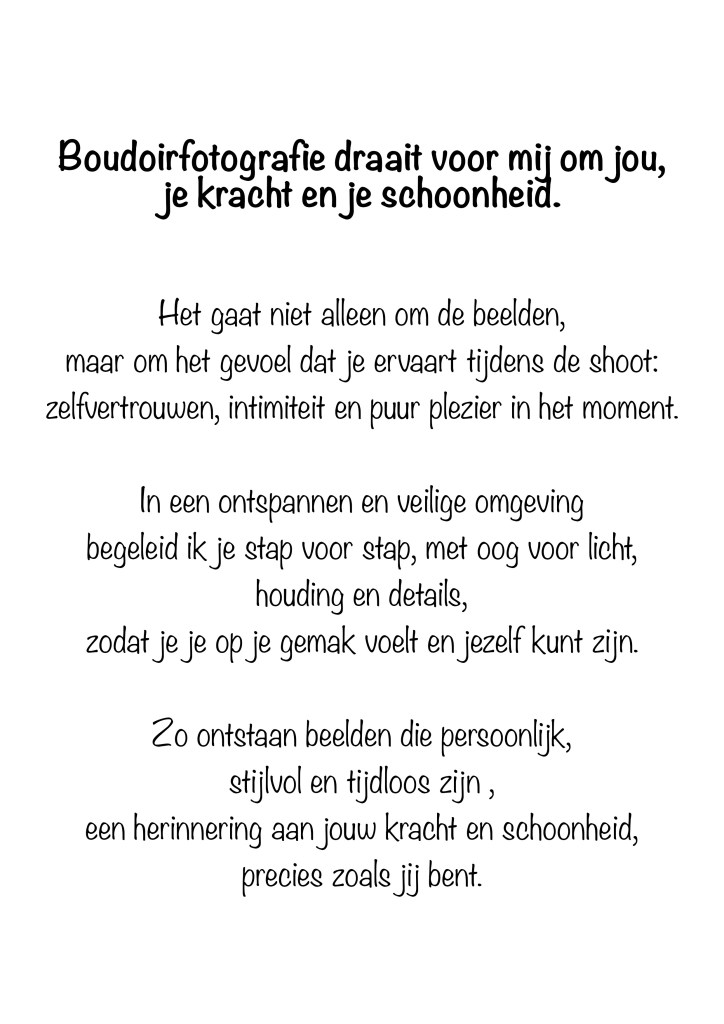 Boudoirfotografie draait voor mij om jou, je kracht en je schoonheid.

Het gaat niet alleen om de beelden, maar om het gevoel dat je ervaart tijdens de shoot: zelfvertrouwen, intimiteit en puur plezier in het moment.

In een ontspannen en veilige omgeving begeleid ik je stap voor stap, met oog voor licht, houding en details, zodat je je op je gemak voelt en jezelf kunt zijn.

Zo ontstaan beelden die persoonlijk, stijlvol en tijdloos zijn , een herinnering aan jouw kracht en schoonheid, precies zoals jij bent.